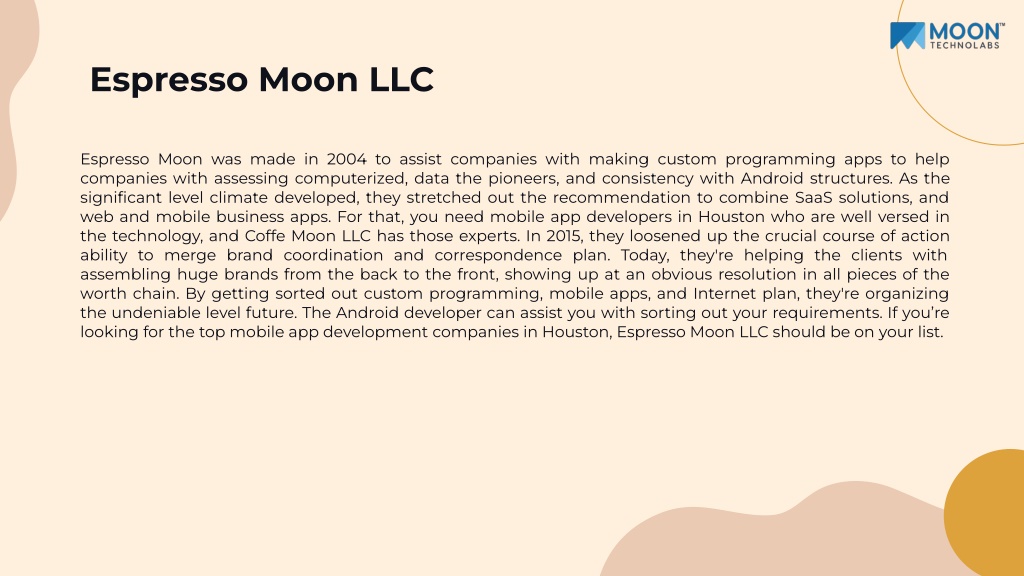 MOON™
TECHNOLABS

Espresso Moon LLC

Espresso Moon was made in 2004 to assist companies with making custom programming apps to help companies with assessing computerized, data the pioneers, and consistency with Android structures. As the significant level climate developed, they stretched out the recommendation to combine SaaS solutions, and web and mobile business apps. For that, you need mobile app developers in Houston who are well versed in the technology, and Coffe Moon LLC has those experts. In 2015, they loosened up the crucial course of action ability to merge brand coordination and correspondence plan. Today, they're helping the clients with assembling huge brands from the back to the front, showing up at an obvious resolution in all pieces of the worth chain. By getting sorted out custom programming, mobile apps, and Internet plan, they're organizing the undeniable level future. The Android developer can assist you with sorting out your requirements. If you're looking for the top mobile app development companies in Houston, Espresso Moon LLC should be on your list.